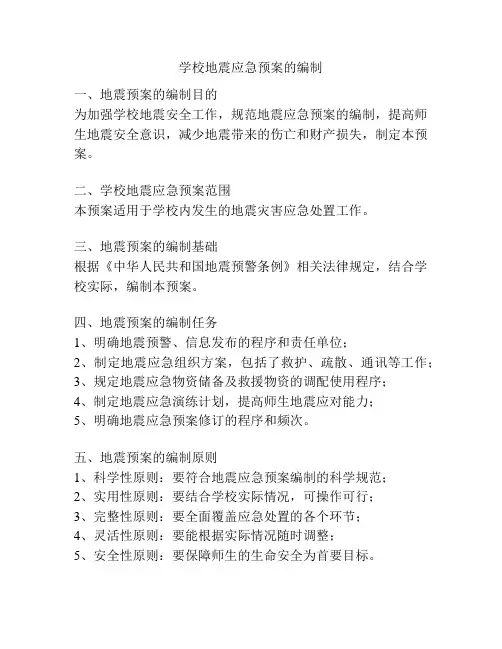 学校地震应急预案的编制

一、地震预案的编制目的
为加强学校地震安全工作，规范地震应急预案的编制，提高师生地震安全意识，减少地震带来的伤亡和财产损失，制定本预案。

二、学校地震应急预案范围
本预案适用于学校内发生的地震灾害应急处置工作。

三、地震预案的编制基础
根据《中华人民共和国地震预警条例》相关法律规定，结合学校实际，编制本预案。

四、地震预案的编制任务
1、明确地震预警、信息发布的程序和责任单位；
2、制定地震应急组织方案，包括了救护、疏散、通讯等工作；
3、规定地震应急物资储备及救援物资的调配使用程序；
4、制定地震应急演练计划，提高师生地震应对能力；
5、明确地震应急预案修订的程序和频次。

五、地震预案的编制原则
1、科学性原则：要符合地震应急预案编制的科学规范；
2、实用性原则：要结合学校实际情况，可操作可行；
3、完整性原则：要全面覆盖应急处置的各个环节；
4、灵活性原则：要能根据实际情况随时调整；
5、安全性原则：要保障师生的生命安全为首要目标。